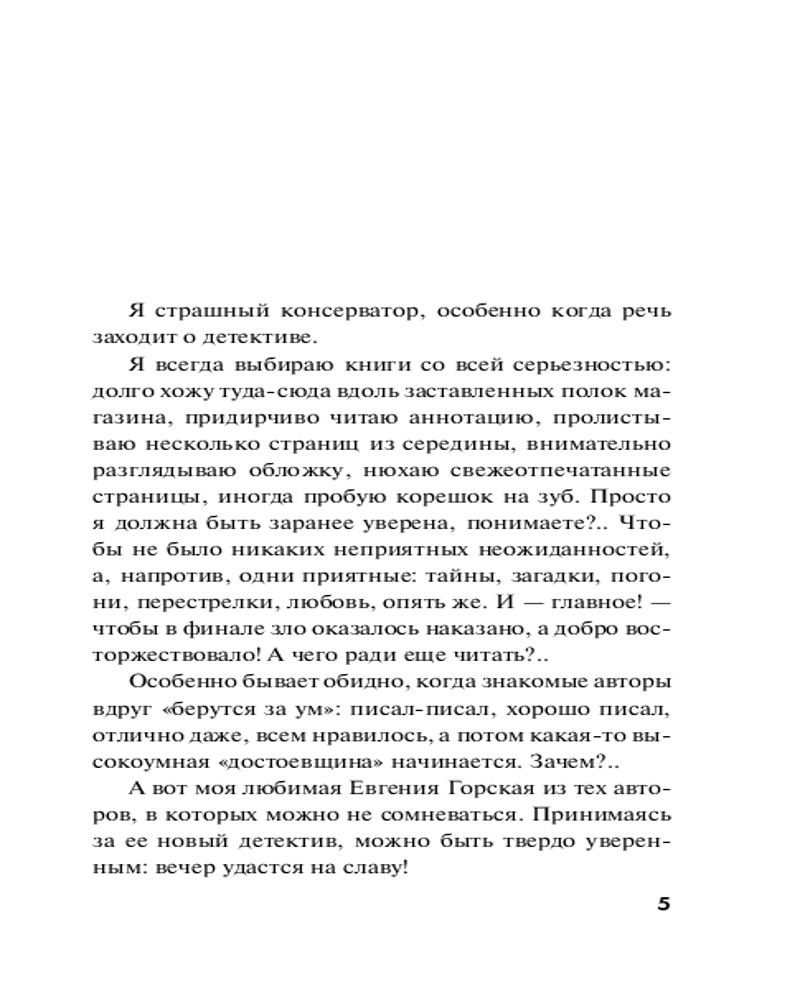 Я страшный консерватор, особенно когда речь заходит о детективе.

Я всегда выбираю книги со всей серьезностью: долго хожу туда-сюда вдоль заставленных полок магазина, придирчиво читаю аннотацию, пролистываю несколько страниц из середины, внимательно разглядываю обложку, нюхаю свежеотпечатанные страницы, иногда пробую корешок на зуб. Просто я должна быть заранее уверена, понимаете?.. Чтобы не было никаких неприятных неожиданностей, а, напротив, одни приятные: тайны, загадки, погони, перестрелки, любовь, опять же. И — главное! — чтобы в финале зло оказалось наказано, а добро восторжествовало! А чего ради еще читать?..

Особенно бывает обидно, когда знакомые авторы вдруг «берутся за ум»: писал-писал, хорошо писал, отлично даже, всем нравилось, а потом какая-то высокоумная «достоевщина» начинается. Зачем?..

А вот моя любимая Евгения Горская из тех авторов, в которых можно не сомневаться. Принимаясь за ее новый детектив, можно быть твердо уверенным: вечер удастся на славу!

5